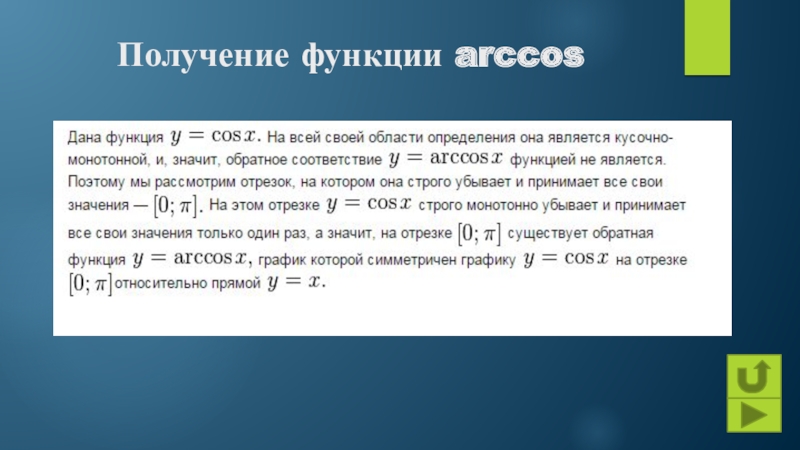 Получение функции arccos

Дана функция $y = \cos x$. На всей своей области определения она является кусочно-монотонной, и, значит, обратное соответствие $y = \arccos x$ функцией не является. Поэтому мы рассмотрим отрезок, на котором она строго убывает и принимает все свои значения — $[0; \pi]$. На этом отрезке $y = \cos x$ строго монотонно убывает и принимает все свои значения только один раз, а значит, на отрезке $[0; \pi]$ существует обратная функция $y = \arccos x$, график которой симметричен графику $y = \cos x$ на отрезке $[0; \pi]$ относительно прямой $y = x$.